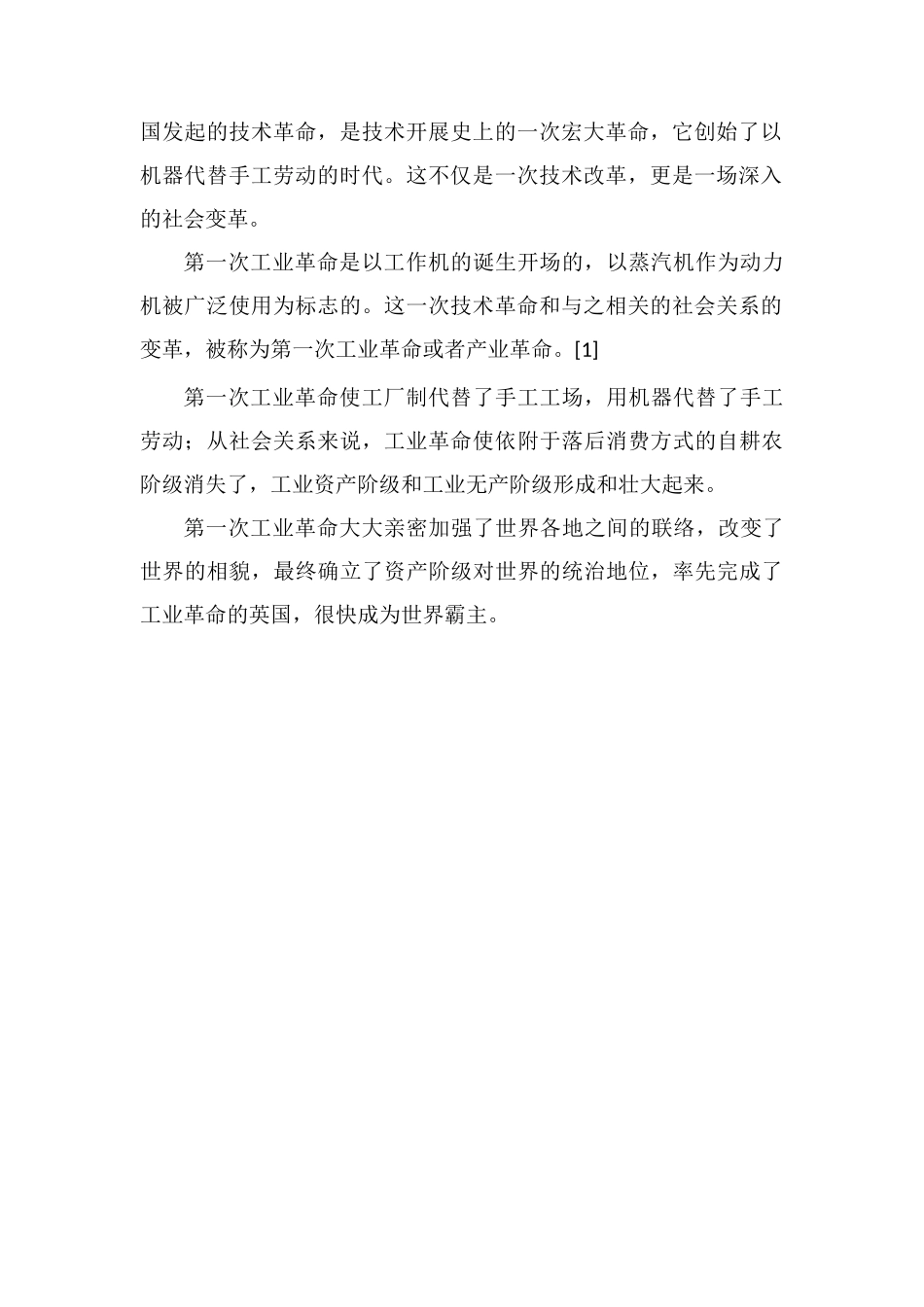 国发起的技术革命，是技术开展史上的一次宏大革命，它创始了以机器代替手工劳动的时代。这不仅是一次技术改革，更是一场深入的社会变革。

第一次工业革命是以工作机的诞生开场的，以蒸汽机作为动力机被广泛使用为标志的。这一次技术革命和与之相关的社会关系的变革，被称为第一次工业革命或者产业革命。[1]

第一次工业革命使工厂制代替了手工工场，用机器代替了手工劳动；从社会关系来说，工业革命使依附于落后消费方式的自耕农阶级消失了，工业资产阶级和工业无产阶级形成和壮大起来。

第一次工业革命大大亲密加强了世界各地之间的联络，改变了世界的相貌，最终确立了资产阶级对世界的统治地位，率先完成了工业革命的英国，很快成为世界霸主。